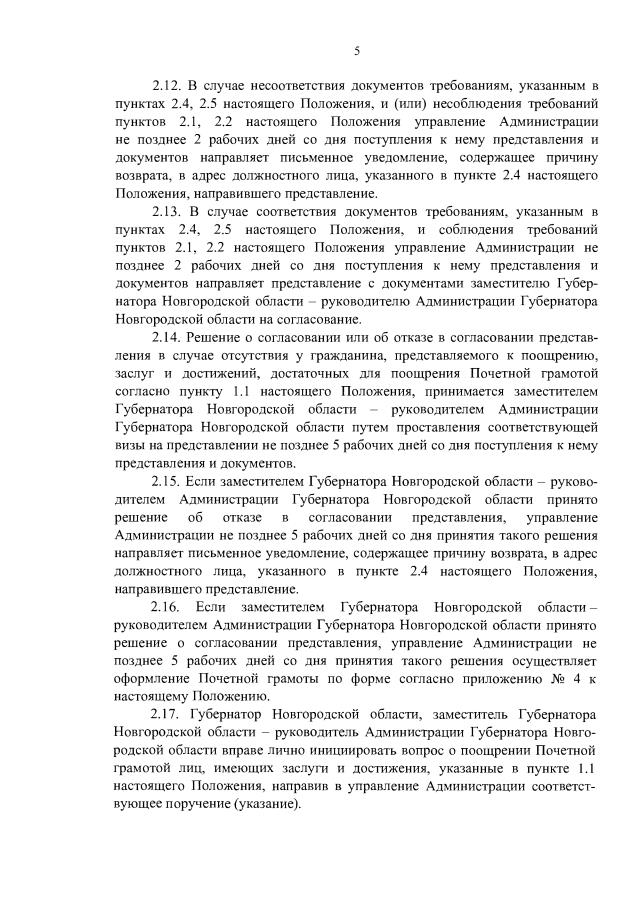 5

2.12. В случае несоответствия документов требованиям, указанным в пунктах 2.4, 2.5 настоящего Положения, и (или) несоблюдения требований пунктов 2.1, 2.2 настоящего Положения управление Администрации не позднее 2 рабочих дней со дня поступления к нему представления и документов направляет письменное уведомление, содержащее причину возврата, в адрес должностного лица, указанного в пункте 2.4 настоящего Положения, направившего представление.

2.13. В случае соответствия документов требованиям, указанным в пунктах 2.4, 2.5 настоящего Положения, и соблюдения требований пунктов 2.1, 2.2 настоящего Положения управление Администрации не позднее 2 рабочих дней со дня поступления к нему представления и документов направляет представление с документами заместителю Губернатора Новгородской области – руководителю Администрации Губернатора Новгородской области на согласование.

2.14. Решение о согласовании или об отказе в согласовании представления в случае отсутствия у гражданина, представляемого к поощрению, заслуг и достижений, достаточных для поощрения Почетной грамотой согласно пункту 1.1 настоящего Положения, принимается заместителем Губернатора Новгородской области – руководителем Администрации Губернатора Новгородской области путем проставления соответствующей визы на представлении не позднее 5 рабочих дней со дня поступления к нему представления и документов.

2.15. Если заместителем Губернатора Новгородской области – руководителем Администрации Губернатора Новгородской области принято решение об отказе в согласовании представления, управление Администрации не позднее 5 рабочих дней со дня принятия такого решения направляет письменное уведомление, содержащее причину возврата, в адрес должностного лица, указанного в пункте 2.4 настоящего Положения, направившего представление.

2.16. Если заместителем Губернатора Новгородской области – руководителем Администрации Губернатора Новгородской области принято решение о согласовании представления, управление Администрации не позднее 5 рабочих дней со дня принятия такого решения осуществляет оформление Почетной грамоты по форме согласно приложению № 4 к настоящему Положению.

2.17. Губернатор Новгородской области, заместитель Губернатора Новгородской области – руководитель Администрации Губернатора Новгородской области вправе лично инициировать вопрос о поощрении Почетной грамотой лиц, имеющих заслуги и достижения, указанные в пункте 1.1 настоящего Положения, направив в управление Администрации соответствующее поручение (указание).